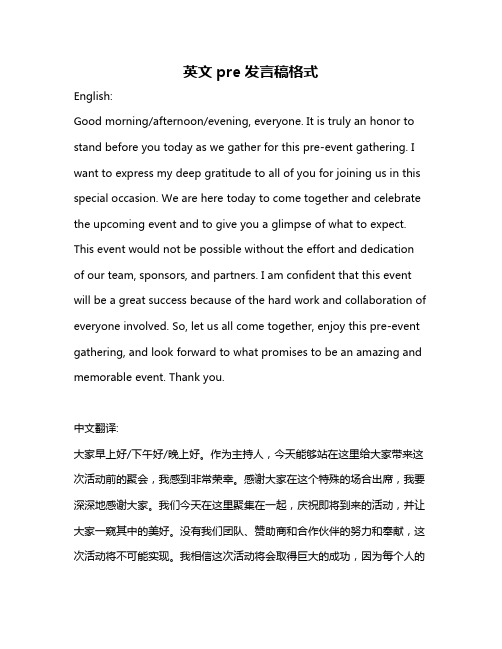 英文 pre 发言稿格式

English:

Good morning/afternoon/evening, everyone. It is truly an honor to stand before you today as we gather for this pre-event gathering. I want to express my deep gratitude to all of you for joining us in this special occasion. We are here today to come together and celebrate the upcoming event and to give you a glimpse of what to expect. This event would not be possible without the effort and dedication of our team, sponsors, and partners. I am confident that this event will be a great success because of the hard work and collaboration of everyone involved. So, let us all come together, enjoy this pre-event gathering, and look forward to what promises to be an amazing and memorable event. Thank you.

中文翻译:

大家早上好/下午好/晚上好。作为主持人，今天能够站在这里给大家带来这次活动前的聚会，我感到非常荣幸。感谢大家在这个特殊的场合出席，我要深深地感谢大家。我们今天在这里聚集在一起，庆祝即将到来的活动，并让大家一窥其中的美好。没有我们团队、赞助商和合作伙伴的努力和奉献，这次活动将不可能实现。我相信这次活动将会取得巨大的成功，因为每个人的